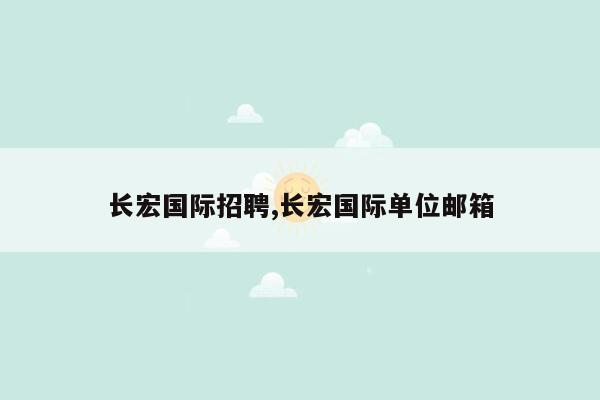 长宏国际招聘,长宏国际单位邮箱